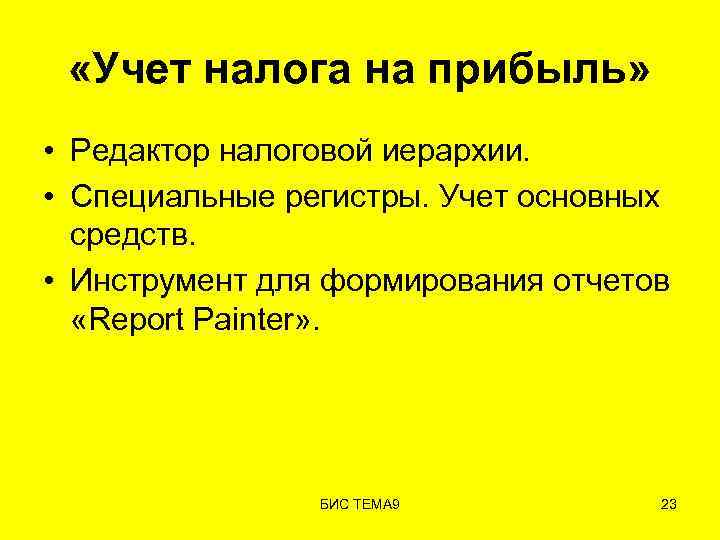 «Учет налога на прибыль»

• Редактор налоговой иерархии.
• Специальные регистры. Учет основных средств.
• Инструмент для формирования отчетов «Report Painter».

БИС ТЕМА9

23